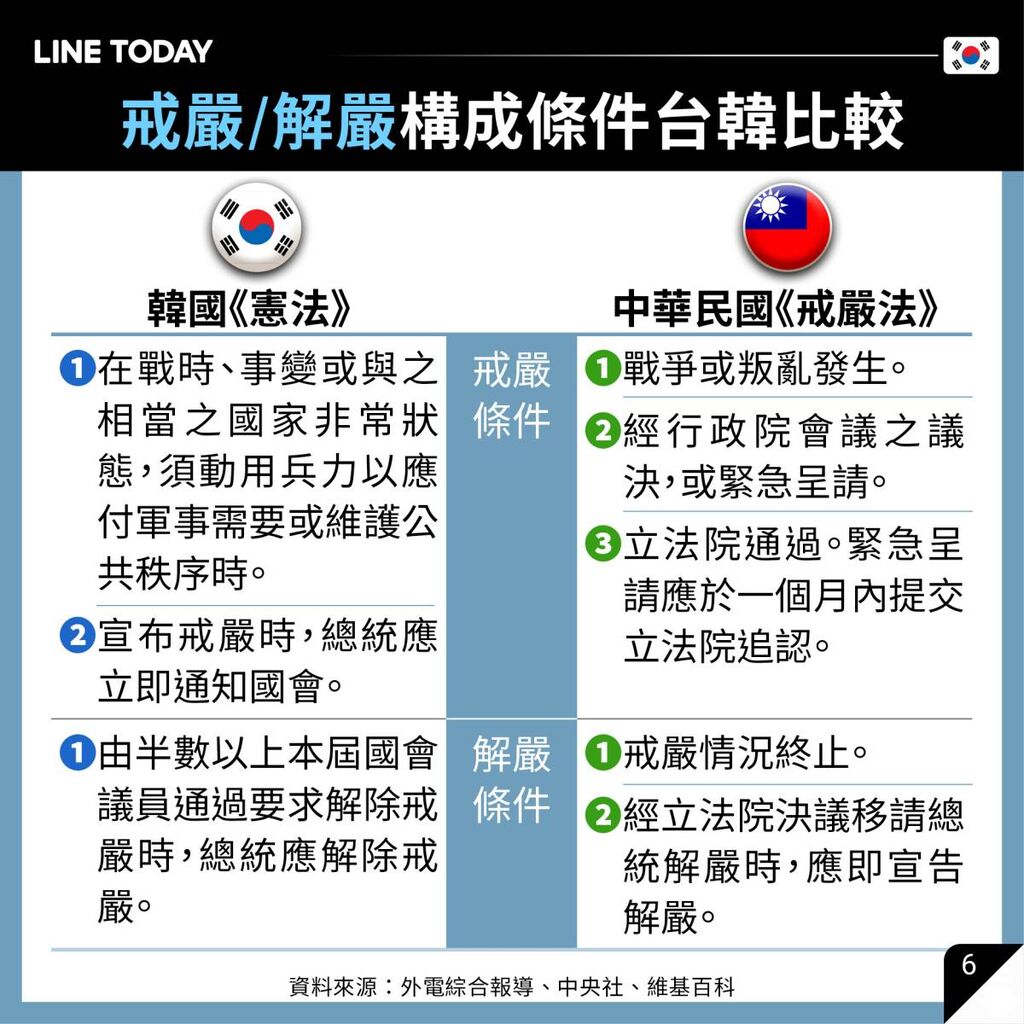 LINE TODAY

戒嚴/解嚴構成條件台韓比較

| 韓國《憲法》 | | 中華民國《戒嚴法》 |
|---|---|---|
| ❶在戰時、事變或與之相當之國家非常狀態，須動用兵力以應付軍事需要或維護公共秩序時。 ❷宣布戒嚴時，總統應立即通知國會。 | 戒嚴條件 | ❶戰爭或叛亂發生。 ❷經行政院會議之議決，或緊急呈請。 ❸立法院通過。緊急呈請應於一個月內提交立法院追認。 |
| ❶由半數以上本屆國會議員通過要求解除戒嚴時，總統應解除戒嚴。 | 解嚴條件 | ❶戒嚴情況終止。 ❷經立法院決議移請總統解嚴時，應即宣告解嚴。 |

資料來源：外電綜合報導、中央社、維基百科

6